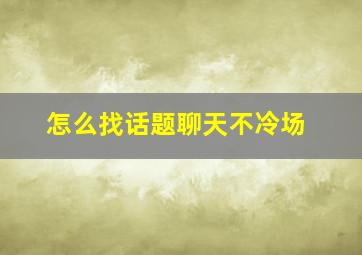 怎么找话题聊天不冷场